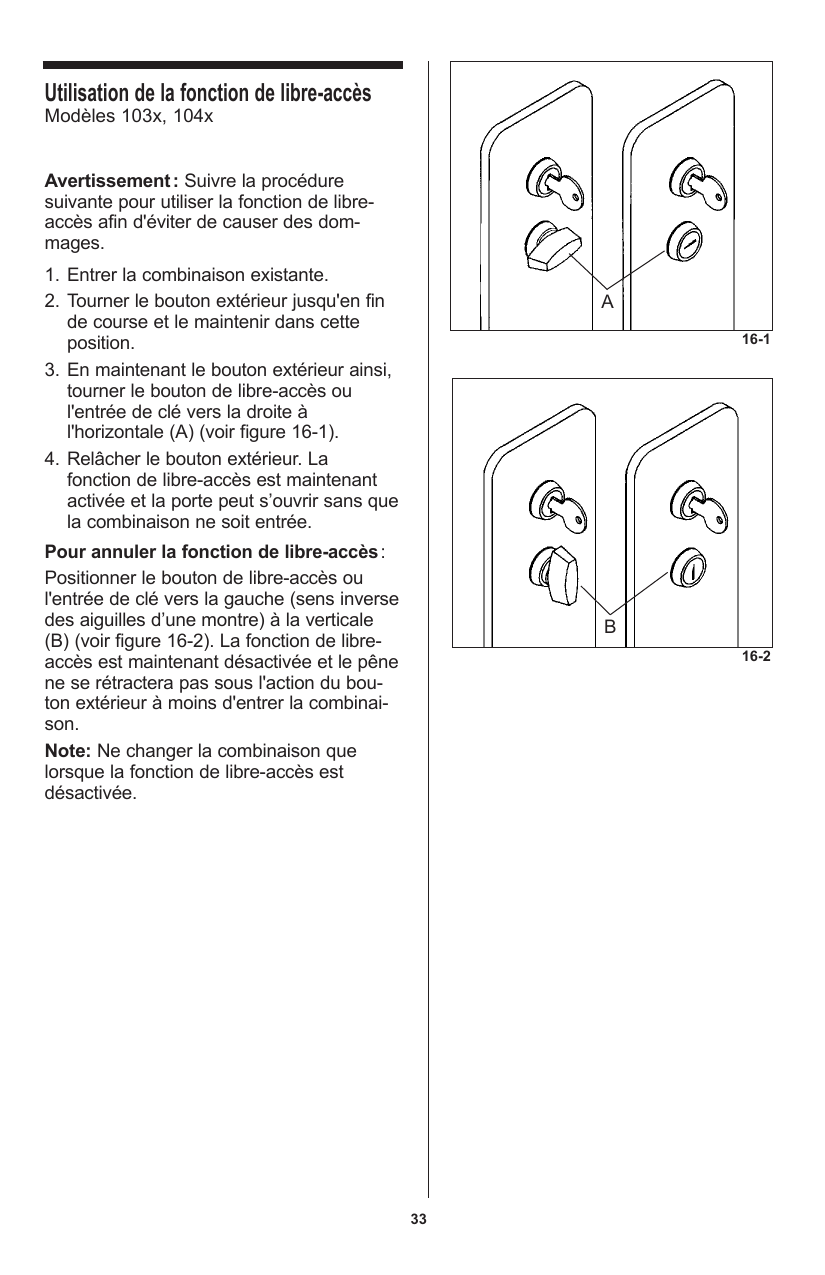 Utilisation de la fonction de libre-accès
Modèles 103x, 104x

Avertissement : Suivre la procédure suivante pour utiliser la fonction de libre-accès afin d'éviter de causer des dommages.

1. Entrer la combinaison existante.
2. Tourner le bouton extérieur jusqu'en fin de course et le maintenir dans cette position.
3. En maintenant le bouton extérieur ainsi, tourner le bouton de libre-accès ou l'entrée de clé vers la droite à l'horizontale (A) (voir figure 16-1).
4. Relâcher le bouton extérieur. La fonction de libre-accès est maintenant activée et la porte peut s'ouvrir sans que la combinaison ne soit entrée.

Pour annuler la fonction de libre-accès :

Positionner le bouton de libre-accès ou l'entrée de clé vers la gauche (sens inverse des aiguilles d'une montre) à la verticale (B) (voir figure 16-2). La fonction de libre-accès est maintenant désactivée et le pêne ne se rétractera pas sous l'action du bouton extérieur à moins d'entrer la combinaison.

Note: Ne changer la combinaison que lorsque la fonction de libre-accès est désactivée.

A

16-1

B

16-2

33